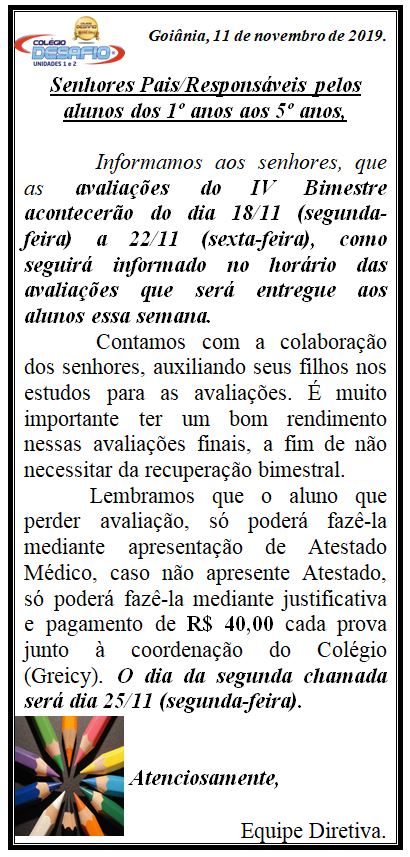 COLÉGIO DESAFIO UNIDADES 1 e 2

Goiânia, 11 de novembro de 2019.

Senhores Pais/Responsáveis pelos alunos dos 1º anos aos 5º anos,

Informamos aos senhores, que as avaliações do IV Bimestre acontecerão do dia 18/11 (segunda-feira) a 22/11 (sexta-feira), como seguirá informado no horário das avaliações que será entregue aos alunos essa semana.

Contamos com a colaboração dos senhores, auxiliando seus filhos nos estudos para as avaliações. É muito importante ter um bom rendimento nessas avaliações finais, a fim de não necessitar da recuperação bimestral.

Lembramos que o aluno que perder avaliação, só poderá fazê-la mediante apresentação de Atestado Médico, caso não apresente Atestado, só poderá fazê-la mediante justificativa e pagamento de R$ 40,00 cada prova junto à coordenação do Colégio (Greicy). O dia da segunda chamada será dia 25/11 (segunda-feira).

Atenciosamente,

Equipe Diretiva.